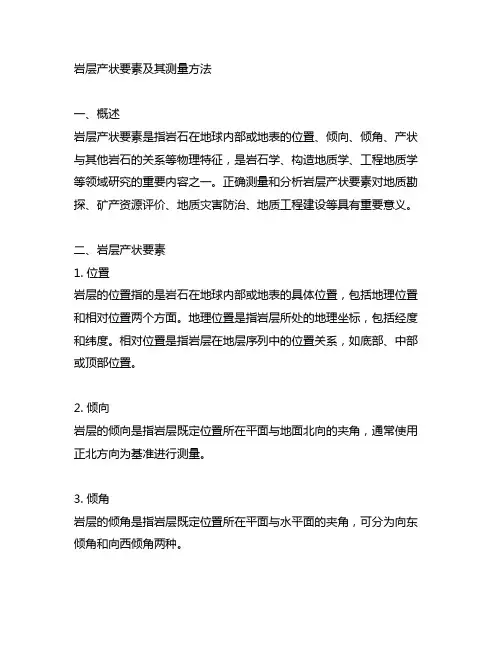 岩层产状要素及其测量方法

一、概述
岩层产状要素是指岩石在地球内部或地表的位置、倾向、倾角、产状与其他岩石的关系等物理特征，是岩石学、构造地质学、工程地质学等领域研究的重要内容之一。正确测量和分析岩层产状要素对地质勘探、矿产资源评价、地质灾害防治、地质工程建设等具有重要意义。

二、岩层产状要素
1. 位置
岩层的位置指的是岩石在地球内部或地表的具体位置，包括地理位置和相对位置两个方面。地理位置是指岩层所处的地理坐标，包括经度和纬度。相对位置是指岩层在地层序列中的位置关系，如底部、中部或顶部位置。

2. 倾向
岩层的倾向是指岩层既定位置所在平面与地面北向的夹角，通常使用正北方向为基准进行测量。

3. 倾角
岩层的倾角是指岩层既定位置所在平面与水平面的夹角，可分为向东倾角和向西倾角两种。